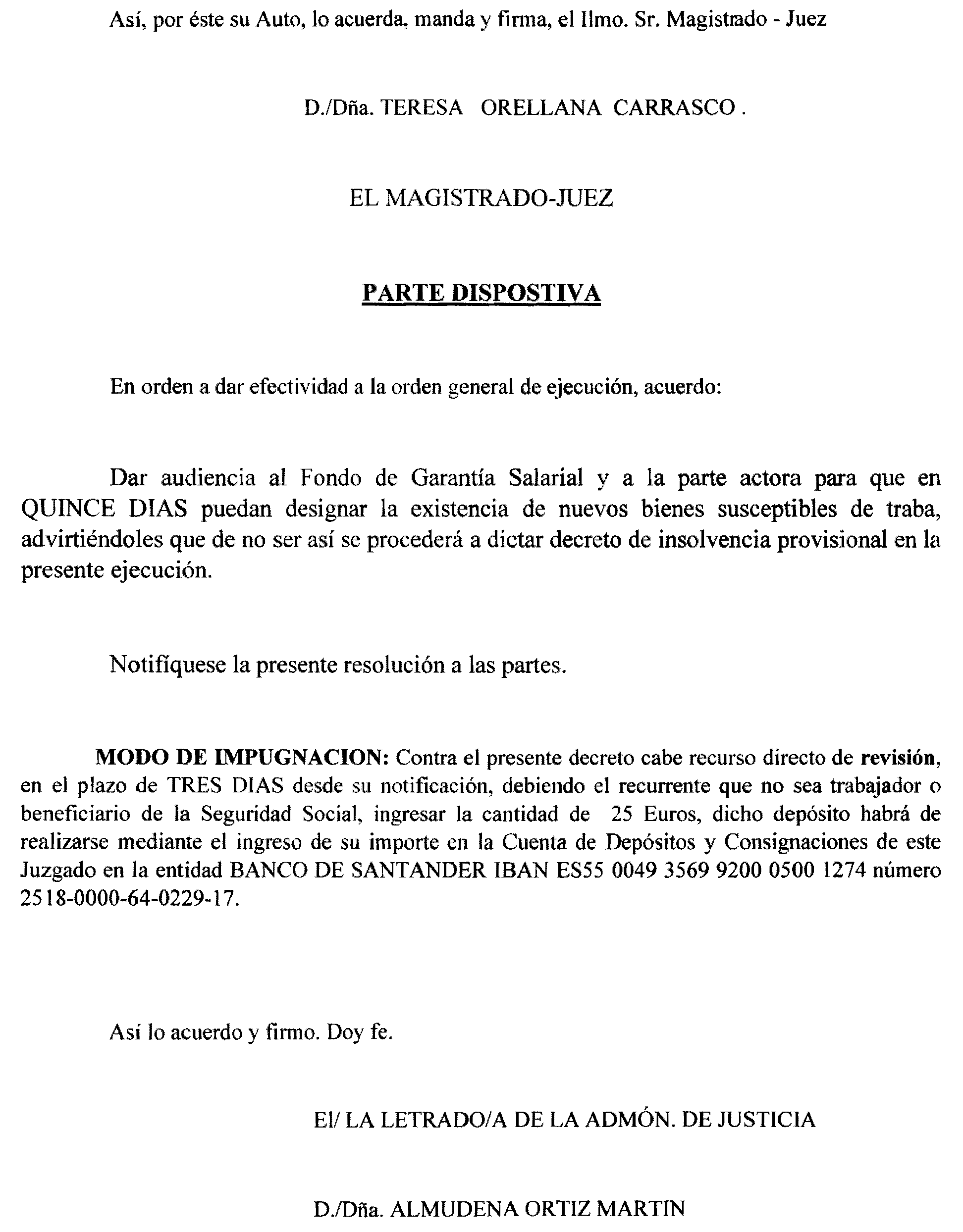 Así, por éste su Auto, lo acuerda, manda y firma, el Ilmo. Sr. Magistrado - Juez

D./Dña. TERESA ORELLANA CARRASCO .

EL MAGISTRADO-JUEZ

PARTE DISPOSTIVA

En orden a dar efectividad a la orden general de ejecución, acuerdo:

Dar audiencia al Fondo de Garantía Salarial y a la parte actora para que en QUINCE DIAS puedan designar la existencia de nuevos bienes susceptibles de traba, advirtiéndoles que de no ser así se procederá a dictar decreto de insolvencia provisional en la presente ejecución.

Notifíquese la presente resolución a las partes.

MODO DE IMPUGNACION: Contra el presente decreto cabe recurso directo de revisión, en el plazo de TRES DIAS desde su notificación, debiendo el recurrente que no sea trabajador o beneficiario de la Seguridad Social, ingresar la cantidad de 25 Euros, dicho depósito habrá de realizarse mediante el ingreso de su importe en la Cuenta de Depósitos y Consignaciones de este Juzgado en la entidad BANCO DE SANTANDER IBAN ES55 0049 3569 9200 0500 1274 número 2518-0000-64-0229-17.

Así lo acuerdo y firmo. Doy fe.

El/ LA LETRADO/A DE LA ADMÓN. DE JUSTICIA

D./Dña. ALMUDENA ORTIZ MARTIN